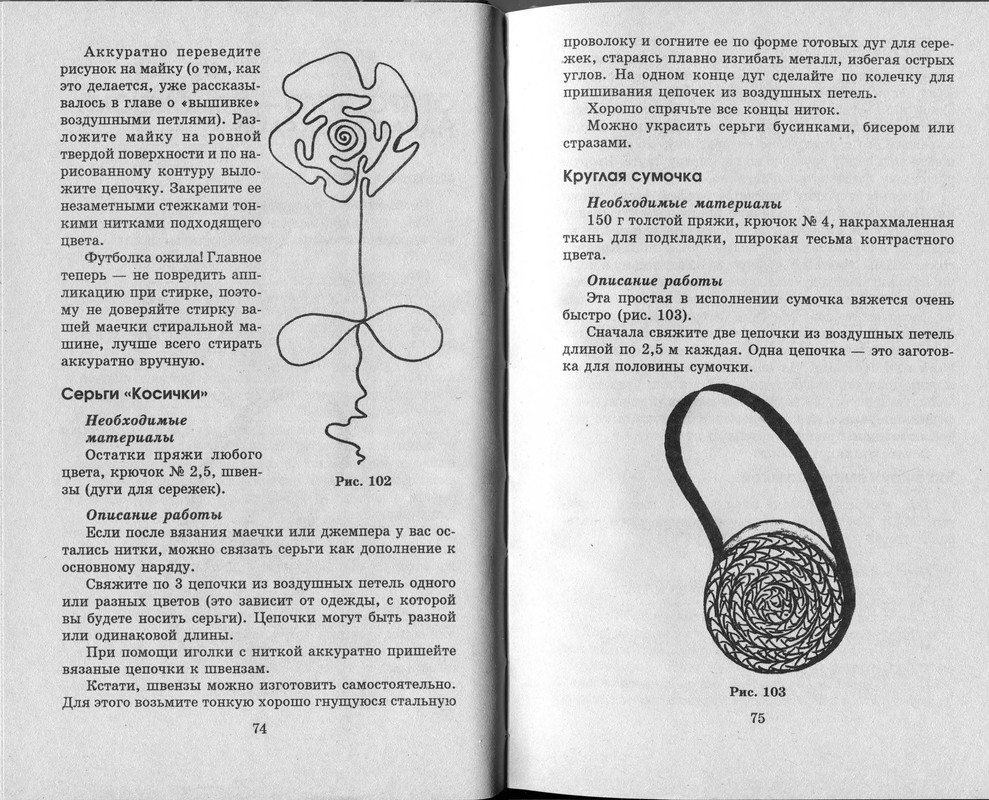 Аккуратно переведите рисунок на майку (о том, как это делается, уже рассказывалось в главе о «вышивке» воздушными петлями). Разложите майку на ровной твердой поверхности и по нарисованному контуру выложите цепочку. Закрепите ее незаметными стежками тонкими нитками подходящего цвета.

Футболка ожила! Главное теперь — не повредить аппликацию при стирке, поэтому не доверяйте стирку вашей маечки стиральной машине, лучше всего стирать аккуратно вручную.

Рис. 102

Серьги «Косички»

Необходимые материалы

Остатки пряжи любого цвета, крючок № 2,5, швензы (дуги для сережек).

Описание работы

Если после вязания маечки или джемпера у вас остались нитки, можно связать серьги как дополнение к основному наряду.

Свяжите по 3 цепочки из воздушных петель одного или разных цветов (это зависит от одежды, с которой вы будете носить серьги). Цепочки могут быть разной или одинаковой длины.

При помощи иголки с ниткой аккуратно пришейте вязаные цепочки к швензам.

Кстати, швензы можно изготовить самостоятельно. Для этого возьмите тонкую хорошо гнущуюся стальную

74

проволоку и согните ее по форме готовых дуг для сережек, стараясь плавно изгибать металл, избегая острых углов. На одном конце дуг сделайте по колечку для пришивания цепочек из воздушных петель.

Хорошо спрячьте все концы ниток.

Можно украсить серьги бусинками, бисером или стразами.

Круглая сумочка

Необходимые материалы

150 г толстой пряжи, крючок № 4, накрахмаленная ткань для подкладки, широкая тесьма контрастного цвета.

Описание работы

Эта простая в исполнении сумочка вяжется очень быстро (рис. 103).

Сначала свяжите две цепочки из воздушных петель длиной по 2,5 м каждая. Одна цепочка — это заготовка для половины сумочки.

Рис. 103

75